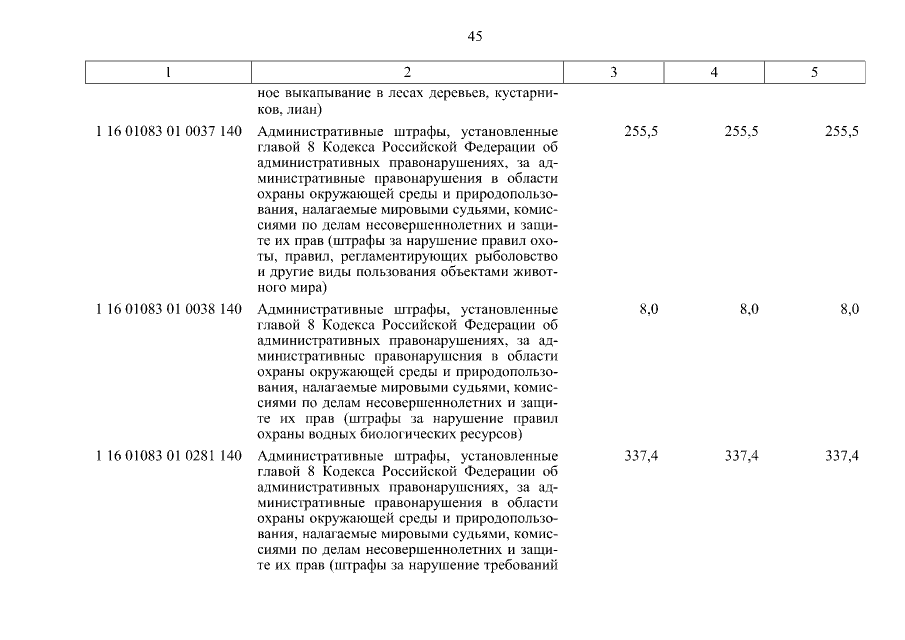 45

| 1 | 2 | 3 | 4 | 5 |
|---|---|---|---|---|
| | ное выкапывание в лесах деревьев, кустарников, лиан) | | | |
| 1 16 01083 01 0037 140 | Административные штрафы, установленные главой 8 Кодекса Российской Федерации об административных правонарушениях, за административные правонарушения в области охраны окружающей среды и природопользования, налагаемые мировыми судьями, комиссиями по делам несовершеннолетних и защите их прав (штрафы за нарушение правил охоты, правил, регламентирующих рыболовство и другие виды пользования объектами животного мира) | 255,5 | 255,5 | 255,5 |
| 1 16 01083 01 0038 140 | Административные штрафы, установленные главой 8 Кодекса Российской Федерации об административных правонарушениях, за административные правонарушения в области охраны окружающей среды и природопользования, налагаемые мировыми судьями, комиссиями по делам несовершеннолетних и защите их прав (штрафы за нарушение правил охраны водных биологических ресурсов) | 8,0 | 8,0 | 8,0 |
| 1 16 01083 01 0281 140 | Административные штрафы, установленные главой 8 Кодекса Российской Федерации об административных правонарушениях, за административные правонарушения в области охраны окружающей среды и природопользования, налагаемые мировыми судьями, комиссиями по делам несовершеннолетних и защите их прав (штрафы за нарушение требований | 337,4 | 337,4 | 337,4 |